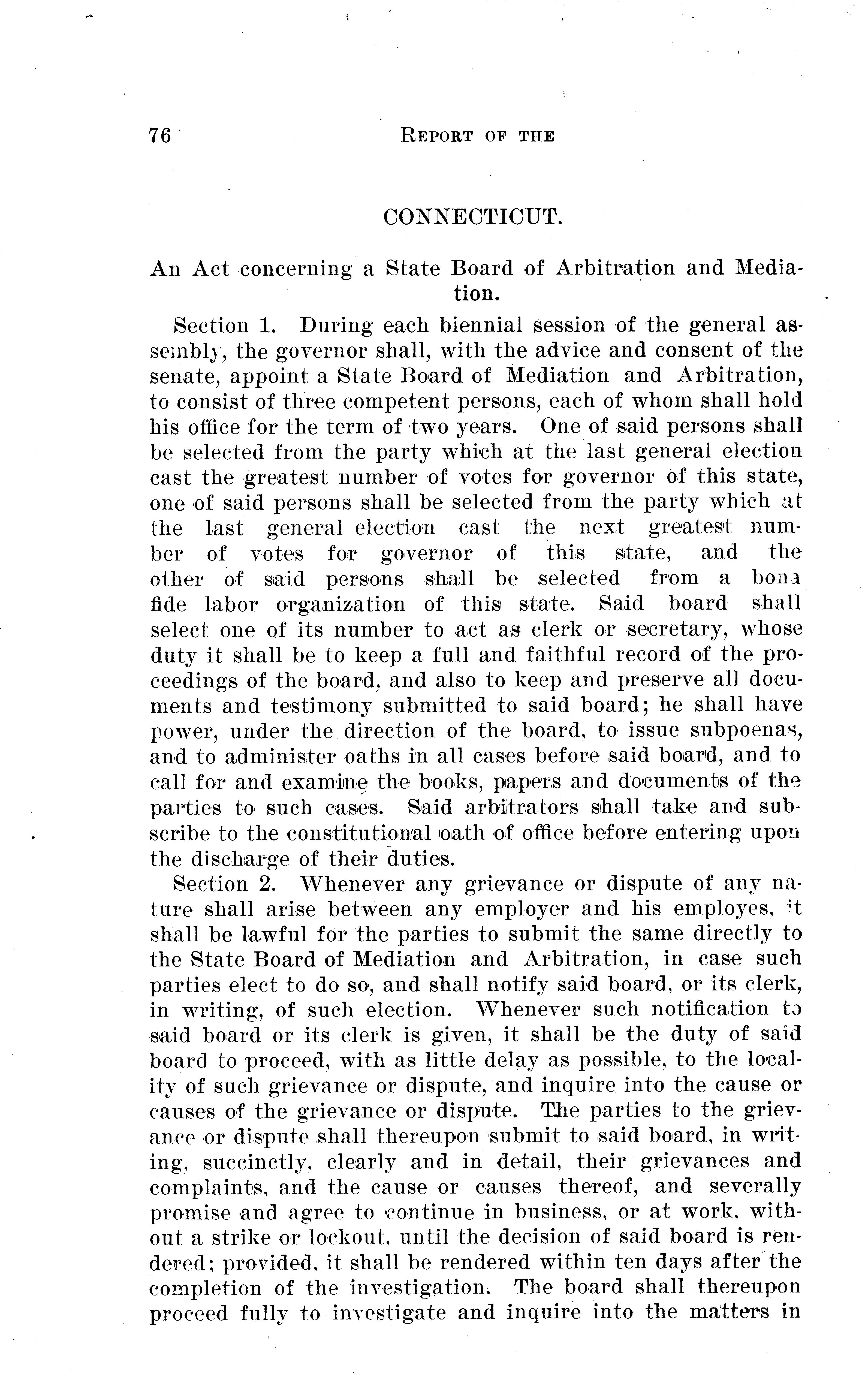 76 REPORT OF THE

CONNECTICUT.

An Act concerning a State Board of Arbitration and Mediation.

Section 1. During each biennial session of the general assembly, the governor shall, with the advice and consent of the senate, appoint a State Board of Mediation and Arbitration, to consist of three competent persons, each of whom shall hold his office for the term of two years. One of said persons shall be selected from the party which at the last general election cast the greatest number of votes for governor of this state, one of said persons shall be selected from the party which at the last general election cast the next greatest number of votes for governor of this state, and the other of said persons shall be selected from a bona fide labor organization of this state. Said board shall select one of its number to act as clerk or secretary, whose duty it shall be to keep a full and faithful record of the proceedings of the board, and also to keep and preserve all documents and testimony submitted to said board; he shall have power, under the direction of the board, to issue subpoenas, and to administer oaths in all cases before said board, and to call for and examine the books, papers and documents of the parties to such cases. Said arbitrators shall take and subscribe to the constitutional oath of office before entering upon the discharge of their duties.

Section 2. Whenever any grievance or dispute of any nature shall arise between any employer and his employes, it shall be lawful for the parties to submit the same directly to the State Board of Mediation and Arbitration, in case such parties elect to do so, and shall notify said board, or its clerk, in writing, of such election. Whenever such notification to said board or its clerk is given, it shall be the duty of said board to proceed, with as little delay as possible, to the locality of such grievance or dispute, and inquire into the cause or causes of the grievance or dispute. The parties to the grievance or dispute shall thereupon submit to said board, in writing, succinctly, clearly and in detail, their grievances and complaints, and the cause or causes thereof, and severally promise and agree to continue in business, or at work, without a strike or lockout, until the decision of said board is rendered; provided, it shall be rendered within ten days after the completion of the investigation. The board shall thereupon proceed fully to investigate and inquire into the matters in